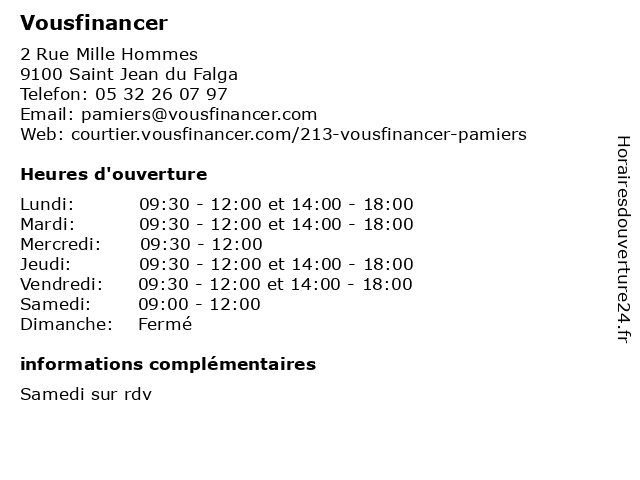 Vousfinancer

2 Rue Mille Hommes
9100 Saint Jean du Falga
Telefon: 05 32 26 07 97
Email: pamiers@vousfinancer.com
Web: courtier.vousfinancer.com/213-vousfinancer-pamiers

Heures d'ouverture

| | |
|---|---|
| Lundi: | 09:30 - 12:00 et 14:00 - 18:00 |
| Mardi: | 09:30 - 12:00 et 14:00 - 18:00 |
| Mercredi: | 09:30 - 12:00 |
| Jeudi: | 09:30 - 12:00 et 14:00 - 18:00 |
| Vendredi: | 09:30 - 12:00 et 14:00 - 18:00 |
| Samedi: | 09:00 - 12:00 |
| Dimanche: | Fermé |

informations complémentaires

Samedi sur rdv

Horairesdouverture24.fr